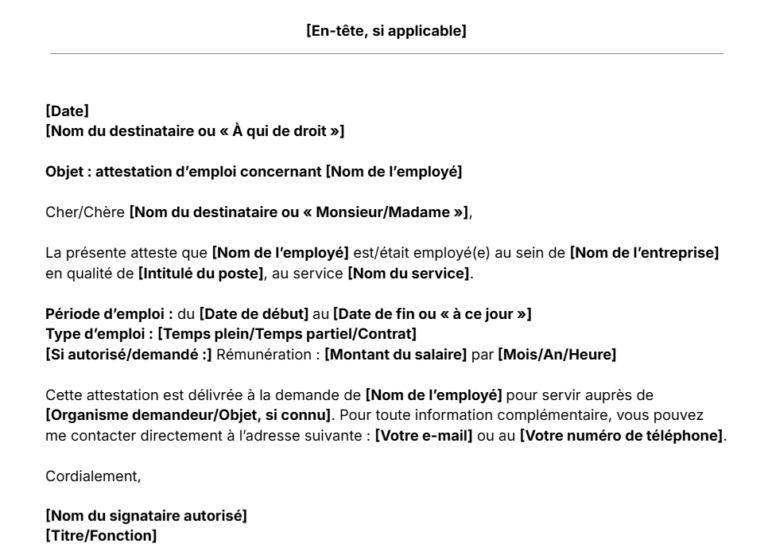 [En-tête, si applicable]

[Date]
[Nom du destinataire ou « À qui de droit »]

Objet : attestation d'emploi concernant [Nom de l'employé]

Cher/Chère [Nom du destinataire ou « Monsieur/Madame »],

La présente atteste que [Nom de l'employé] est/était employé(e) au sein de [Nom de l'entreprise] en qualité de [Intitulé du poste], au service [Nom du service].

Période d'emploi : du [Date de début] au [Date de fin ou « à ce jour »]
Type d'emploi : [Temps plein/Temps partiel/Contrat]
[Si autorisé/demandé :] Rémunération : [Montant du salaire] par [Mois/An/Heure]

Cette attestation est délivrée à la demande de [Nom de l'employé] pour servir auprès de [Organisme demandeur/Objet, si connu]. Pour toute information complémentaire, vous pouvez me contacter directement à l'adresse suivante : [Votre e-mail] ou au [Votre numéro de téléphone].

Cordialement,

[Nom du signataire autorisé]
[Titre/Fonction]